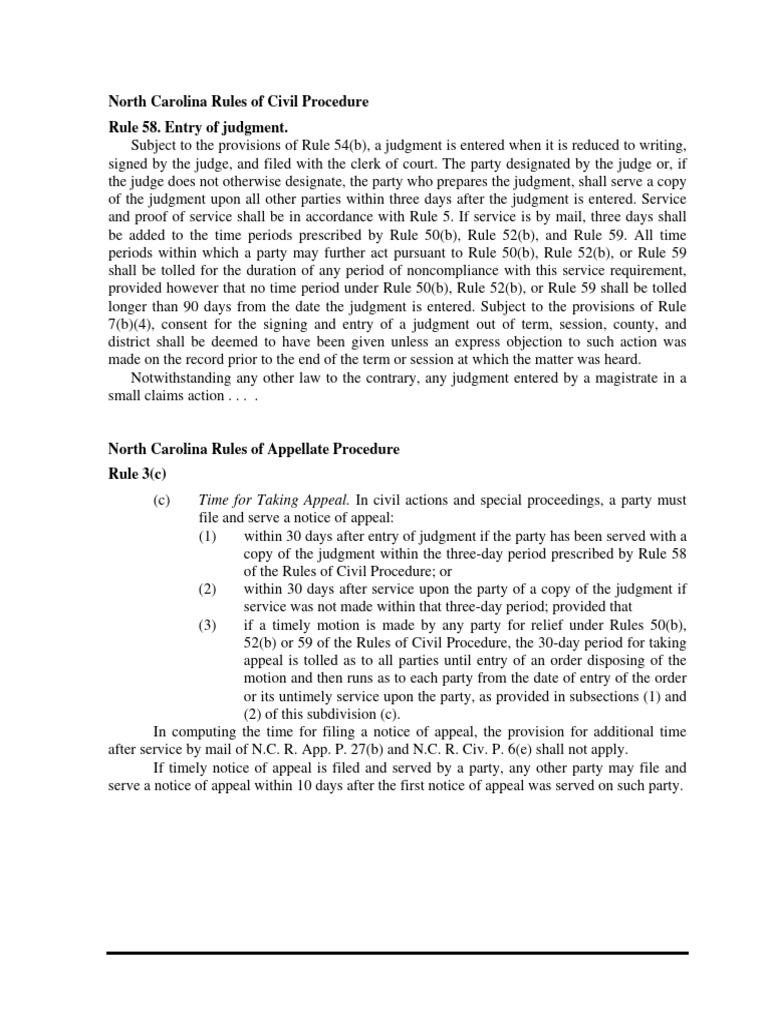 North Carolina Rules of Civil Procedure

Rule 58. Entry of judgment.

Subject to the provisions of Rule 54(b), a judgment is entered when it is reduced to writing, signed by the judge, and filed with the clerk of court. The party designated by the judge or, if the judge does not otherwise designate, the party who prepares the judgment, shall serve a copy of the judgment upon all other parties within three days after the judgment is entered. Service and proof of service shall be in accordance with Rule 5. If service is by mail, three days shall be added to the time periods prescribed by Rule 50(b), Rule 52(b), and Rule 59. All time periods within which a party may further act pursuant to Rule 50(b), Rule 52(b), or Rule 59 shall be tolled for the duration of any period of noncompliance with this service requirement, provided however that no time period under Rule 50(b), Rule 52(b), or Rule 59 shall be tolled longer than 90 days from the date the judgment is entered. Subject to the provisions of Rule 7(b)(4), consent for the signing and entry of a judgment out of term, session, county, and district shall be deemed to have been given unless an express objection to such action was made on the record prior to the end of the term or session at which the matter was heard.

Notwithstanding any other law to the contrary, any judgment entered by a magistrate in a small claims action . . . .

North Carolina Rules of Appellate Procedure

Rule 3(c)

(c) Time for Taking Appeal. In civil actions and special proceedings, a party must file and serve a notice of appeal:

(1) within 30 days after entry of judgment if the party has been served with a copy of the judgment within the three-day period prescribed by Rule 58 of the Rules of Civil Procedure; or

(2) within 30 days after service upon the party of a copy of the judgment if service was not made within that three-day period; provided that

(3) if a timely motion is made by any party for relief under Rules 50(b), 52(b) or 59 of the Rules of Civil Procedure, the 30-day period for taking appeal is tolled as to all parties until entry of an order disposing of the motion and then runs as to each party from the date of entry of the order or its untimely service upon the party, as provided in subsections (1) and (2) of this subdivision (c).

In computing the time for filing a notice of appeal, the provision for additional time after service by mail of N.C. R. App. P. 27(b) and N.C. R. Civ. P. 6(e) shall not apply.

If timely notice of appeal is filed and served by a party, any other party may file and serve a notice of appeal within 10 days after the first notice of appeal was served on such party.